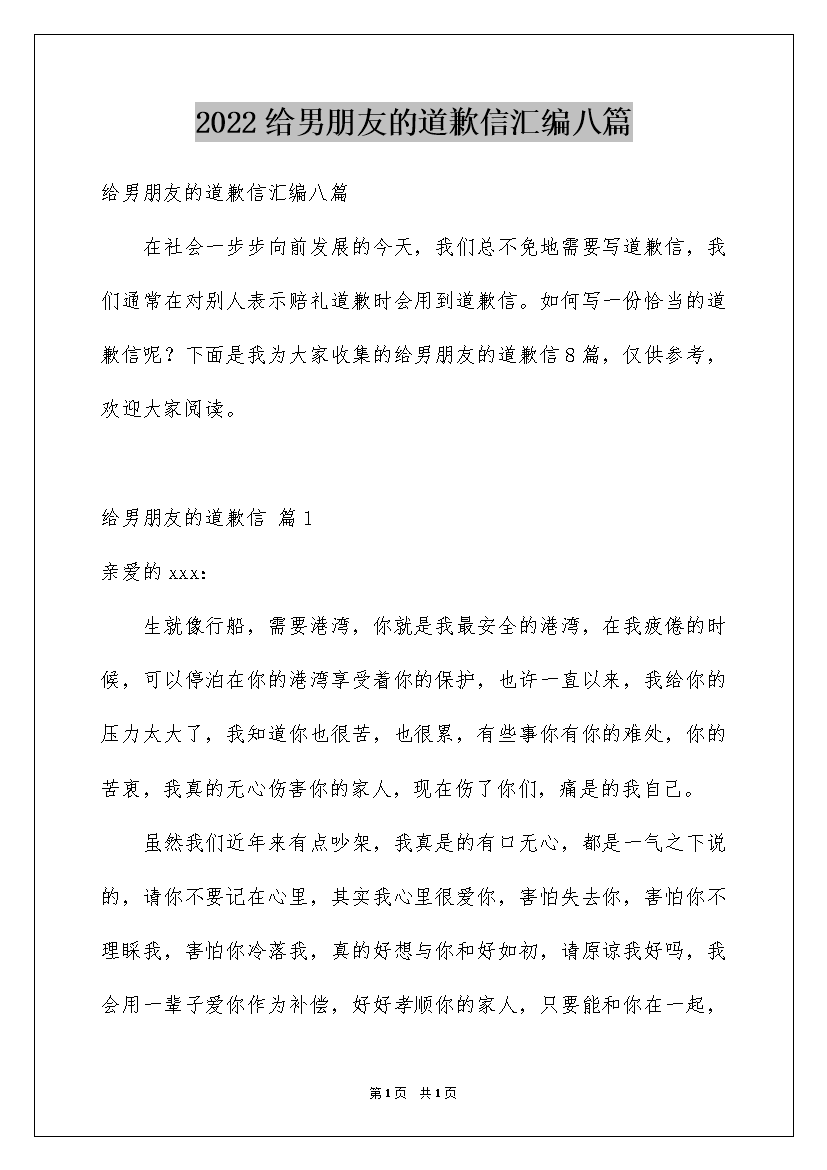 2022给男朋友的道歉信汇编八篇

给男朋友的道歉信汇编八篇

在社会一步步向前发展的今天，我们总不免地需要写道歉信，我们通常在对别人表示赔礼道歉时会用到道歉信。如何写一份恰当的道歉信呢？下面是我为大家收集的给男朋友的道歉信8篇，仅供参考，欢迎大家阅读。

给男朋友的道歉信 篇1

亲爱的xxx：

生就像行船，需要港湾，你就是我最安全的港湾，在我疲倦的时候，可以停泊在你的港湾享受着你的保护，也许一直以来，我给你的压力太大了，我知道你也很苦，也很累，有些事你有你的难处，你的苦衷，我真的无心伤害你的家人，现在伤了你们，痛是的我自己。

虽然我们近年来有点吵架，我真是的有口无心，都是一气之下说的，请你不要记在心里，其实我心里很爱你，害怕失去你，害怕你不理睬我，害怕你冷落我，真的好想与你和好如初，请原谅我好吗，我会用一辈子爱你作为补偿，好好孝顺你的家人，只要能和你在一起，

第1页 共1页